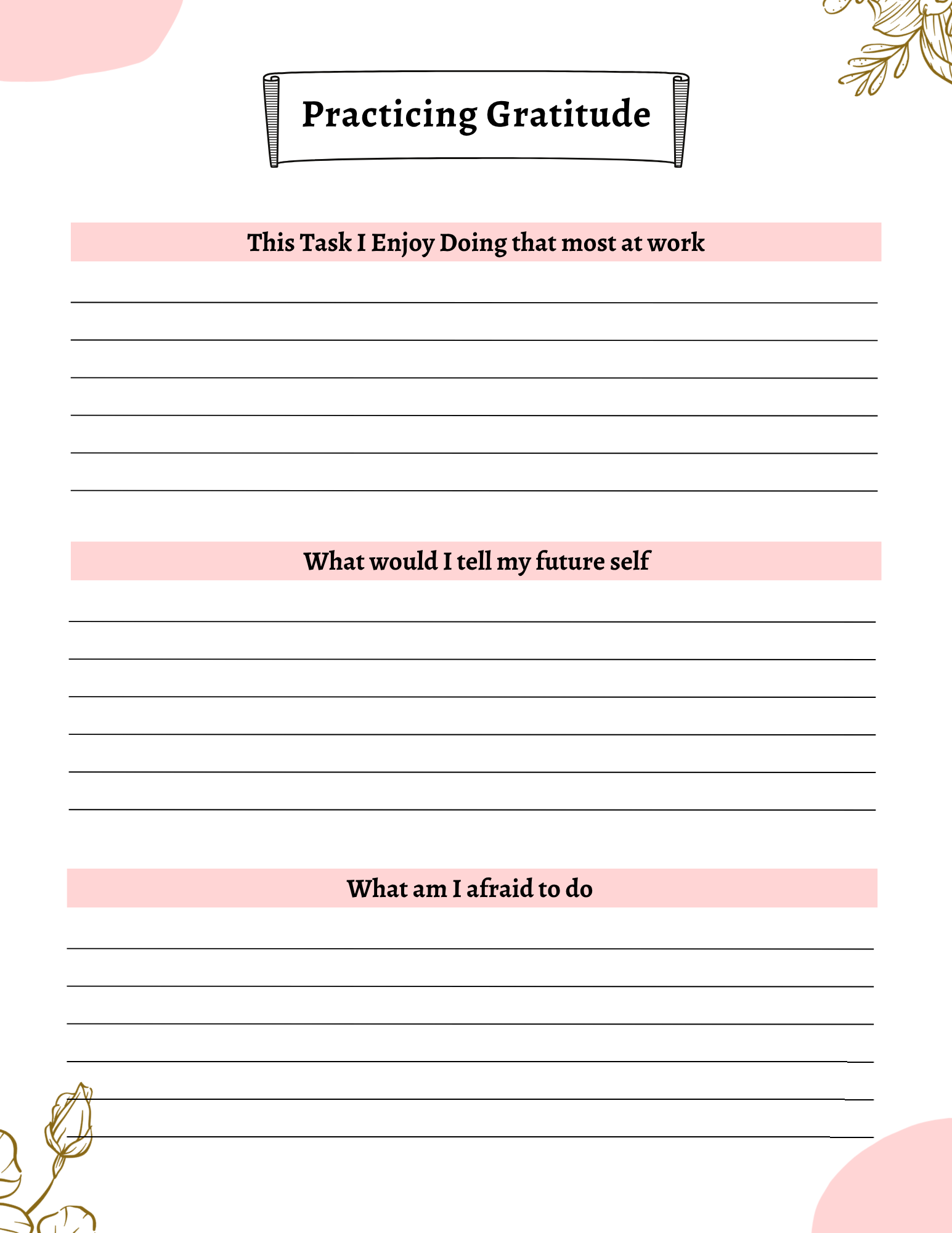 Practicing Gratitude

This Task I Enjoy Doing that most at work

What would I tell my future self

What am I afraid to do